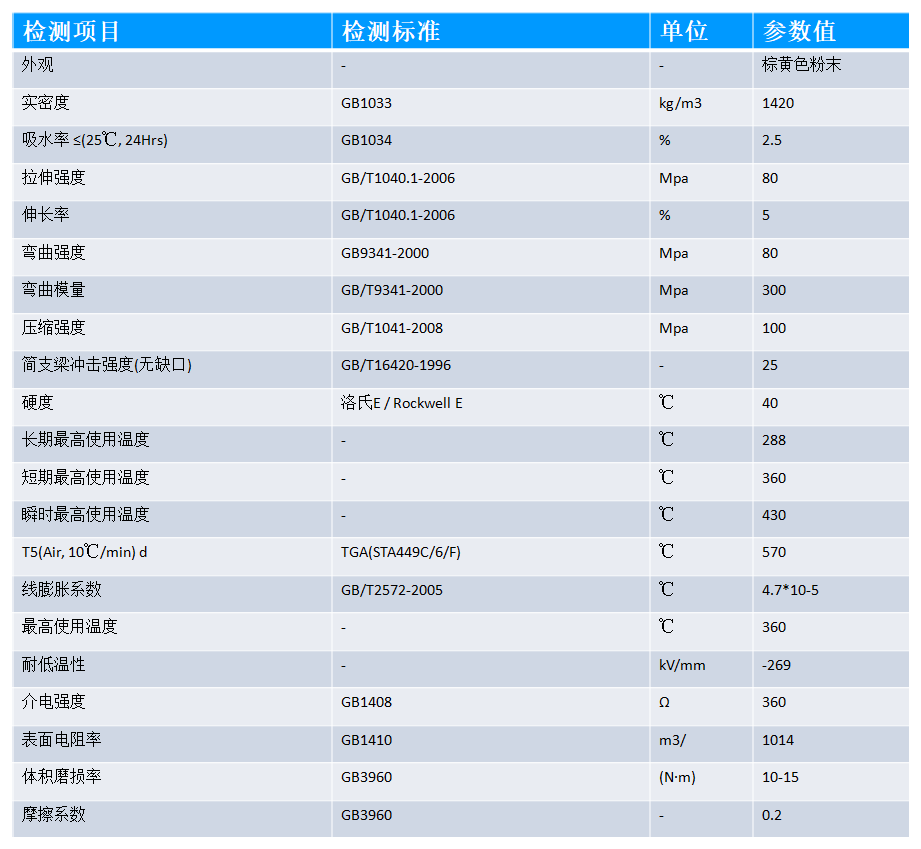 | 检测项目 | 检测标准 | 单位 | 参数值 |
|---|---|---|---|
| 外观 | - | - | 棕黄色粉末 |
| 实密度 | GB1033 | kg/m3 | 1420 |
| 吸水率 ≤(25℃, 24Hrs) | GB1034 | % | 2.5 |
| 拉伸强度 | GB/T1040.1-2006 | Mpa | 80 |
| 伸长率 | GB/T1040.1-2006 | % | 5 |
| 弯曲强度 | GB9341-2000 | Mpa | 80 |
| 弯曲模量 | GB/T9341-2000 | Mpa | 300 |
| 压缩强度 | GB/T1041-2008 | Mpa | 100 |
| 简支梁冲击强度(无缺口) | GB/T16420-1996 | - | 25 |
| 硬度 | 洛氏E / Rockwell E | ℃ | 40 |
| 长期最高使用温度 | - | ℃ | 288 |
| 短期最高使用温度 | - | ℃ | 360 |
| 瞬时最高使用温度 | - | ℃ | 430 |
| T5(Air, 10℃/min) d | TGA(STA449C/6/F) | ℃ | 570 |
| 线膨胀系数 | GB/T2572-2005 | ℃ | 4.7*10-5 |
| 最高使用温度 | - | ℃ | 360 |
| 耐低温性 | - | kV/mm | -269 |
| 介电强度 | GB1408 | Ω | 360 |
| 表面电阻率 | GB1410 | m3/ | 1014 |
| 体积磨损率 | GB3960 | (N·m) | 10-15 |
| 摩擦系数 | GB3960 | - | 0.2 |